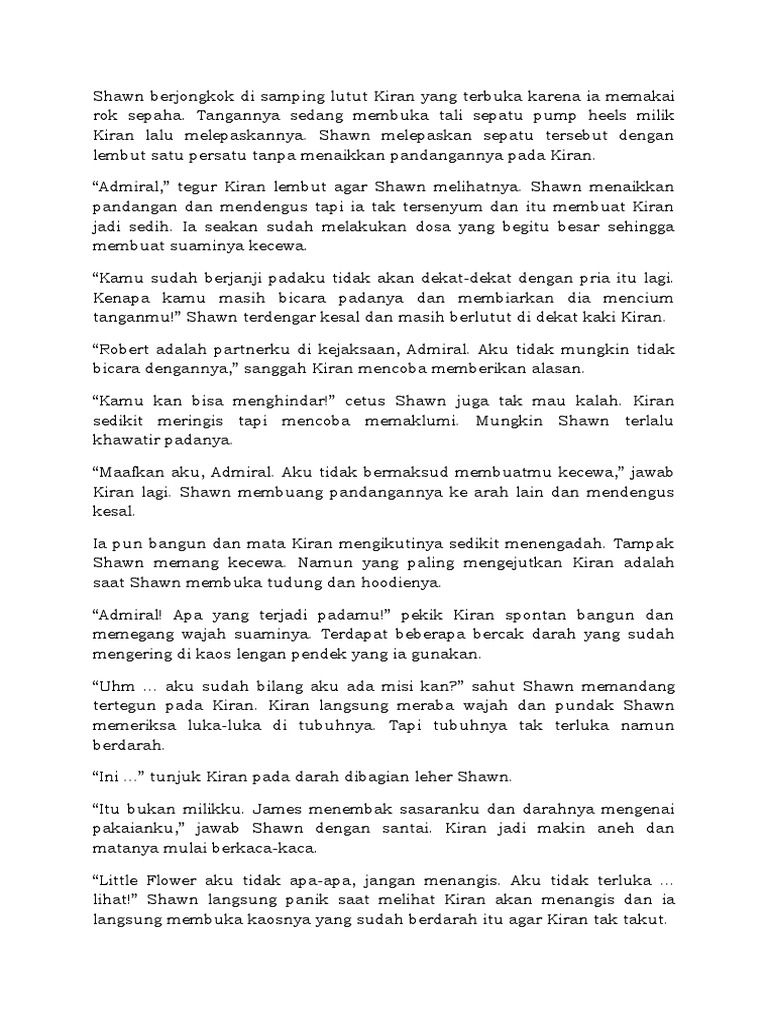 Shawn berjongkok di samping lutut Kiran yang terbuka karena ia memakai rok sepaha. Tangannya sedang membuka tali sepatu pump heels milik Kiran lalu melepaskannya. Shawn melepaskan sepatu tersebut dengan lembut satu persatu tanpa menaikkan pandangannya pada Kiran.

“Admiral,” tegur Kiran lembut agar Shawn melihatnya. Shawn menaikkan pandangan dan mendengus tapi ia tak tersenyum dan itu membuat Kiran jadi sedih. Ia seakan sudah melakukan dosa yang begitu besar sehingga membuat suaminya kecewa.

“Kamu sudah berjanji padaku tidak akan dekat-dekat dengan pria itu lagi. Kenapa kamu masih bicara padanya dan membiarkan dia mencium tanganmu!” Shawn terdengar kesal dan masih berlutut di dekat kaki Kiran.

“Robert adalah partnerku di kejaksaan, Admiral. Aku tidak mungkin tidak bicara dengannya,” sanggah Kiran mencoba memberikan alasan.

“Kamu kan bisa menghindar!” cetus Shawn juga tak mau kalah. Kiran sedikit meringis tapi mencoba memaklumi. Mungkin Shawn terlalu khawatir padanya.

“Maafkan aku, Admiral. Aku tidak bermaksud membuatmu kecewa,” jawab Kiran lagi. Shawn membuang pandangannya ke arah lain dan mendengus kesal.

Ia pun bangun dan mata Kiran mengikutinya sedikit menengadah. Tampak Shawn memang kecewa. Namun yang paling mengejutkan Kiran adalah saat Shawn membuka tudung dan hoodienya.

“Admiral! Apa yang terjadi padamu!” pekik Kiran spontan bangun dan memegang wajah suaminya. Terdapat beberapa bercak darah yang sudah mengering di kaos lengan pendek yang ia gunakan.

“Uhm … aku sudah bilang aku ada misi kan?” sahut Shawn memandang tertegun pada Kiran. Kiran langsung meraba wajah dan pundak Shawn memeriksa luka-luka di tubuhnya. Tapi tubuhnya tak terluka namun berdarah.

“Ini …” tunjuk Kiran pada darah dibagian leher Shawn.

“Itu bukan milikku. James menembak sasaranku dan darahnya mengenai pakaianku,” jawab Shawn dengan santai. Kiran jadi makin aneh dan matanya mulai berkaca-kaca.

“Little Flower aku tidak apa-apa, jangan menangis. Aku tidak terluka … lihat!” Shawn langsung panik saat melihat Kiran akan menangis dan ia langsung membuka kaosnya yang sudah berdarah itu agar Kiran tak takut.